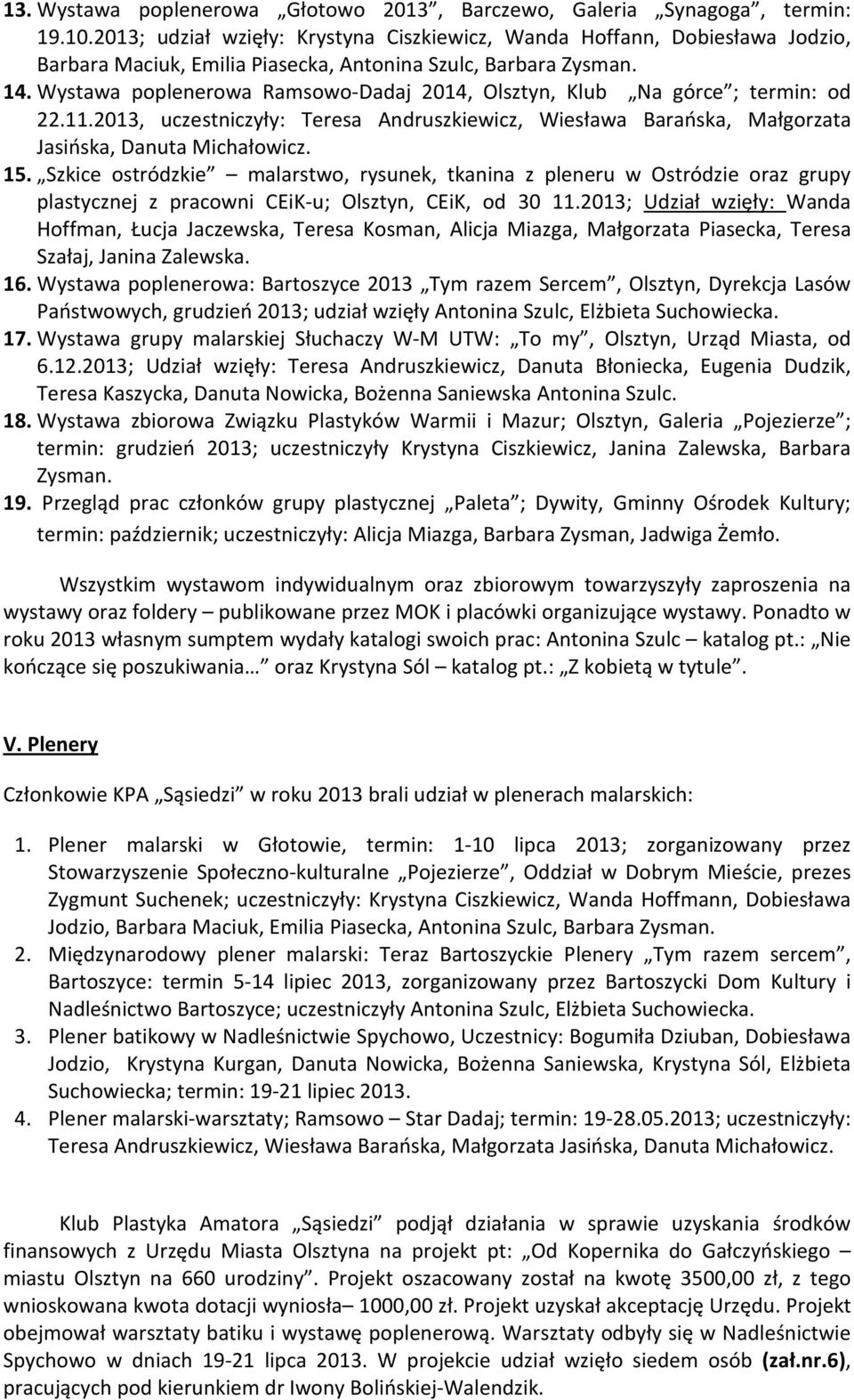 13. Wystawa poplenerowa „Głotowo 2013”, Barczewo, Galeria „Synagoga”, termin: 19.10.2013; udział wzięły: Krystyna Ciszkiewicz, Wanda Hoffann, Dobiesława Jodzio, Barbara Maciuk, Emilia Piasecka, Antonina Szulc, Barbara Zysman.
14. Wystawa poplenerowa Ramsowo-Dadaj 2014, Olsztyn, Klub „Na górce”; termin: od 22.11.2013, uczestniczyły: Teresa Andruszkiewicz, Wiesława Barańska, Małgorzata Jasińska, Danuta Michałowicz.
15. „Szkice ostródzkie” – malarstwo, rysunek, tkanina z pleneru w Ostródzie oraz grupy plastycznej z pracowni CEiK-u; Olsztyn, CEiK, od 30 11.2013; Udział wzięły: Wanda Hoffman, Łucja Jaczewska, Teresa Kosman, Alicja Miazga, Małgorzata Piasecka, Teresa Szałaj, Janina Zalewska.
16. Wystawa poplenerowa: Bartoszyce 2013 „Tym razem Sercem”, Olsztyn, Dyrekcja Lasów Państwowych, grudzień 2013; udział wzięły Antonina Szulc, Elżbieta Suchowiecka.
17. Wystawa grupy malarskiej Słuchaczy W-M UTW: „To my”, Olsztyn, Urząd Miasta, od 6.12.2013; Udział wzięły: Teresa Andruszkiewicz, Danuta Błoniecka, Eugenia Dudzik, Teresa Kaszycka, Danuta Nowicka, Bożenna Saniewska Antonina Szulc.
18. Wystawa zbiorowa Związku Plastyków Warmii i Mazur; Olsztyn, Galeria „Pojezierze”; termin: grudzień 2013; uczestniczyły Krystyna Ciszkiewicz, Janina Zalewska, Barbara Zysman.
19. Przegląd prac członków grupy plastycznej „Paleta”; Dywity, Gminny Ośrodek Kultury; termin: październik; uczestniczyły: Alicja Miazga, Barbara Zysman, Jadwiga Żemło.

Wszystkim wystawom indywidualnym oraz zbiorowym towarzyszyły zaproszenia na wystawy oraz foldery – publikowane przez MOK i placówki organizujące wystawy. Ponadto w roku 2013 własnym sumptem wydały katalogi swoich prac: Antonina Szulc – katalog pt.: „Nie kończące się poszukiwania…” oraz Krystyna Sól – katalog pt.: „Z kobietą w tytule”.

V. Plenery

Członkowie KPA „Sąsiedzi” w roku 2013 brali udział w plenerach malarskich:

1. Plener malarski w Głotowie, termin: 1-10 lipca 2013; zorganizowany przez Stowarzyszenie Społeczno-kulturalne „Pojezierze”, Oddział w Dobrym Mieście, prezes Zygmunt Suchenek; uczestniczyły: Krystyna Ciszkiewicz, Wanda Hoffmann, Dobiesława Jodzio, Barbara Maciuk, Emilia Piasecka, Antonina Szulc, Barbara Zysman.
2. Międzynarodowy plener malarski: Teraz Bartoszyckie Plenery „Tym razem sercem”, Bartoszyce: termin 5-14 lipiec 2013, zorganizowany przez Bartoszycki Dom Kultury i Nadleśnictwo Bartoszyce; uczestniczyły Antonina Szulc, Elżbieta Suchowiecka.
3. Plener batikowy w Nadleśnictwie Spychowo, Uczestnicy: Bogumiła Dziuban, Dobiesława Jodzio, Krystyna Kurgan, Danuta Nowicka, Bożenna Saniewska, Krystyna Sól, Elżbieta Suchowiecka; termin: 19-21 lipiec 2013.
4. Plener malarski-warsztaty; Ramsowo – Star Dadaj; termin: 19-28.05.2013; uczestniczyły: Teresa Andruszkiewicz, Wiesława Barańska, Małgorzata Jasińska, Danuta Michałowicz.

Klub Plastyka Amatora „Sąsiedzi” podjął działania w sprawie uzyskania środków finansowych z Urzędu Miasta Olsztyna na projekt pt: „Od Kopernika do Gałczyńskiego – miastu Olsztyn na 660 urodziny”. Projekt oszacowany został na kwotę 3500,00 zł, z tego wnioskowana kwota dotacji wyniosła– 1000,00 zł. Projekt uzyskał akceptację Urzędu. Projekt obejmował warsztaty batiku i wystawę poplenerową. Warsztaty odbyły się w Nadleśnictwie Spychowo w dniach 19-21 lipca 2013. W projekcie udział wzięło siedem osób (zał.nr.6), pracujących pod kierunkiem dr Iwony Bolińskiej-Walendzik.